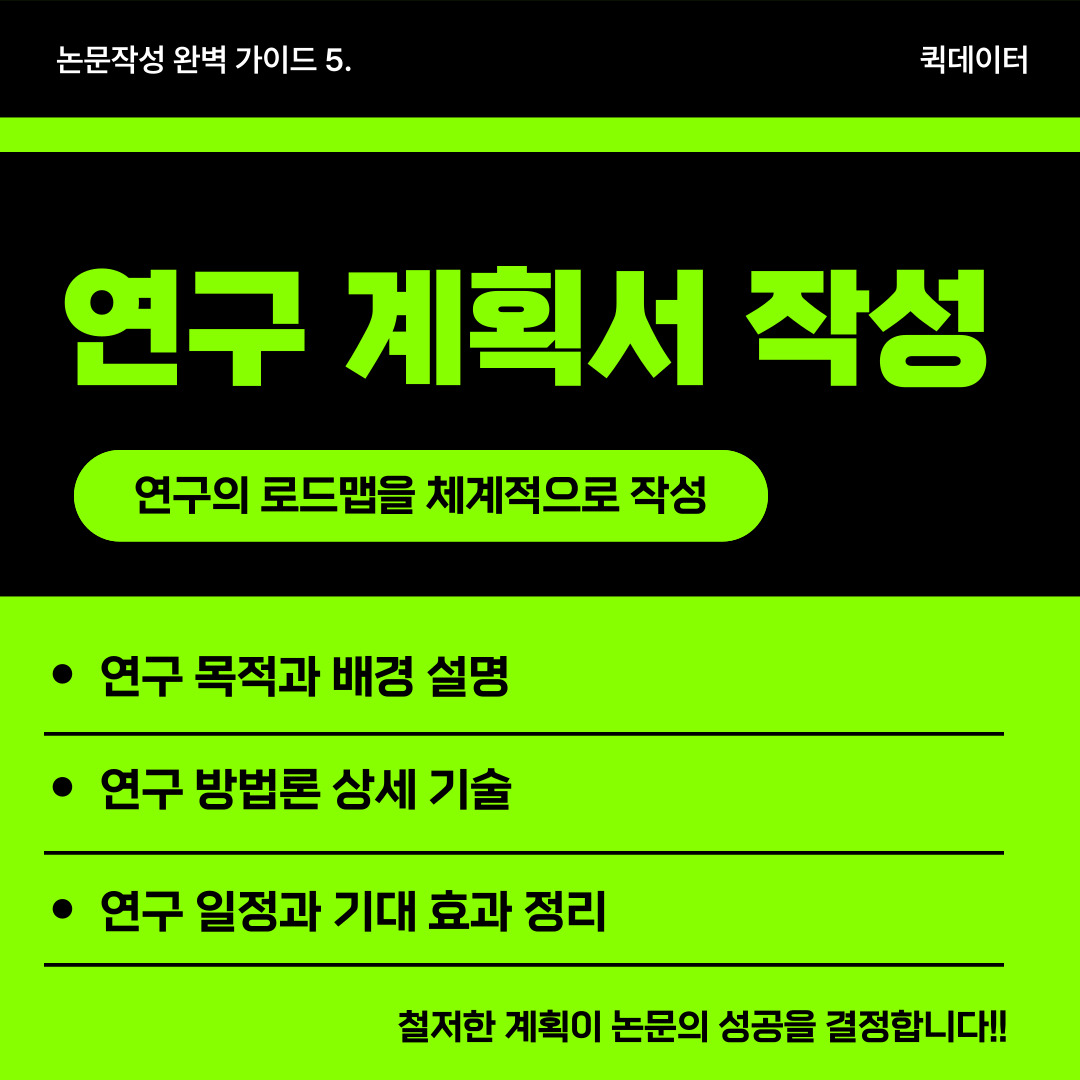 논문작성 완벽 가이드 5.

퀵데이터

연구 계획서 작성

연구의 로드맵을 체계적으로 작성

• 연구 목적과 배경 설명

• 연구 방법론 상세 기술

• 연구 일정과 기대 효과 정리

철저한 계획이 논문의 성공을 결정합니다!!